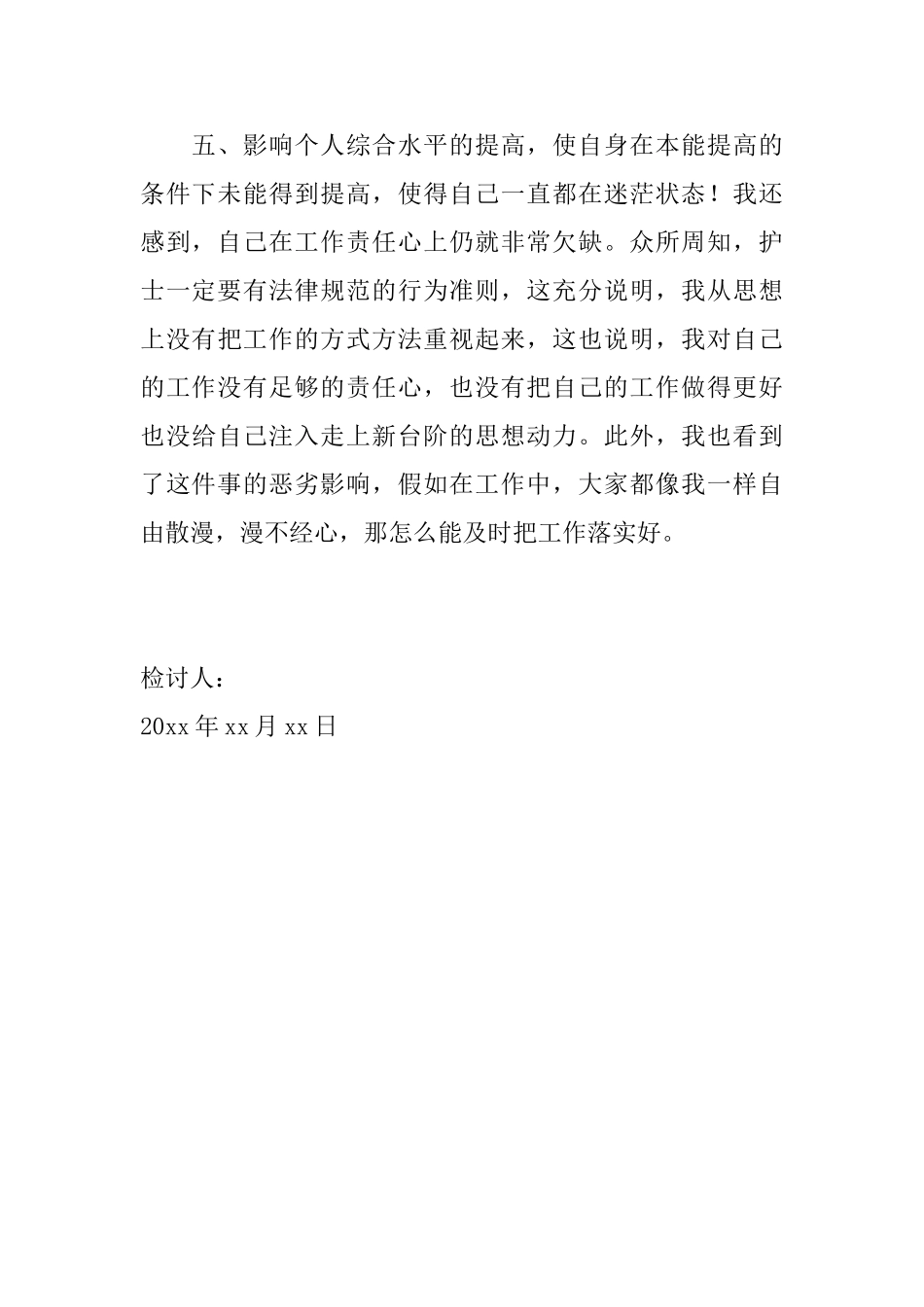 五、影响个人综合水平的提高，使自身在本能提高的条件下未能得到提高，使得自己一直都在迷茫状态！我还感到，自己在工作责任心上仍就非常欠缺。众所周知，护士一定要有法律规范的行为准则，这充分说明，我从思想上没有把工作的方式方法重视起来，这也说明，我对自己的工作没有足够的责任心，也没有把自己的工作做得更好也没给自己注入走上新台阶的思想动力。此外，我也看到了这件事的恶劣影响，假如在工作中，大家都像我一样自由散漫，漫不经心，那怎么能及时把工作落实好。

检讨人：
20xx 年 xx 月 xx 日